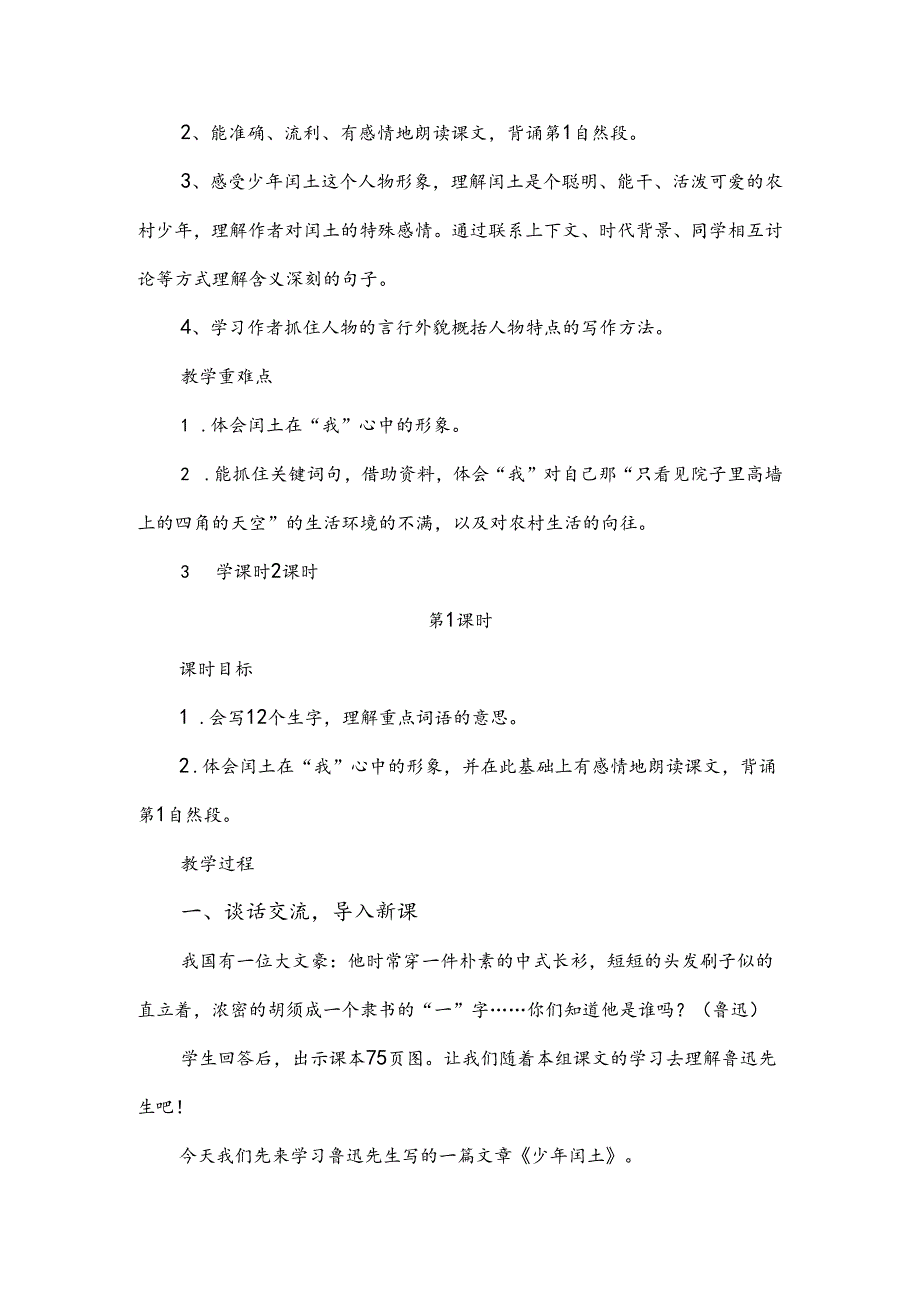 2、能准确、流利、有感情地朗读课文，背诵第1自然段。

3、感受少年闰土这个人物形象，理解闰土是个聪明、能干、活泼可爱的农村少年，理解作者对闰土的特殊感情。通过联系上下文、时代背景、同学相互讨论等方式理解含义深刻的句子。

4、学习作者抓住人物的言行外貌概括人物特点的写作方法。

教学重难点

1．体会闰土在“我”心中的形象。

2．能抓住关键词句，借助资料，体会“我”对自己那“只看见院子里高墙上的四角的天空”的生活环境的不满，以及对农村生活的向往。

3　学课时2课时

第1课时

课时目标

1．会写12个生字，理解重点词语的意思。

2．体会闰土在“我”心中的形象，并在此基础上有感情地朗读课文，背诵第1自然段。

教学过程

一、谈话交流，导入新课

我国有一位大文豪：他时常穿一件朴素的中式长衫，短短的头发刷子似的直立着，浓密的胡须成一个隶书的“一”字……你们知道他是谁吗？（鲁迅）

学生回答后，出示课本75页图。让我们随着本组课文的学习去理解鲁迅先生吧！

今天我们先来学习鲁迅先生写的一篇文章《少年闰土》。